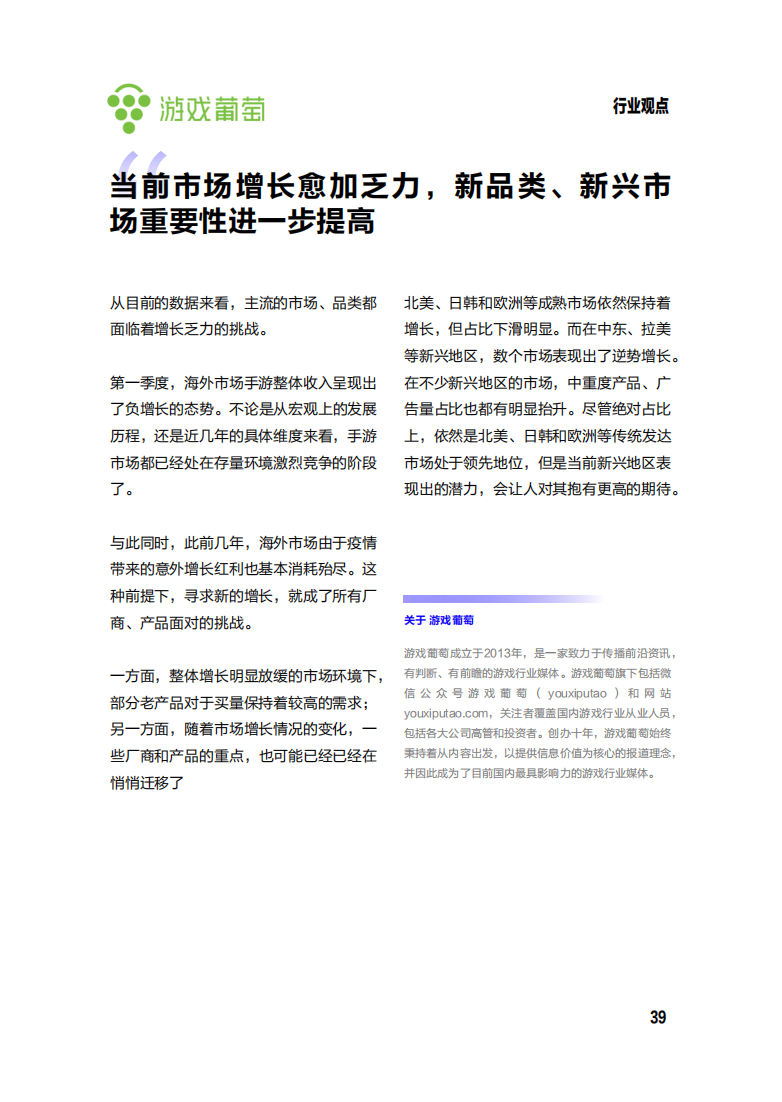 游戏葡萄

行业观点

当前市场增长愈加乏力，新品类、新兴市场重要性进一步提高

从目前的数据来看，主流的市场、品类都面临着增长乏力的挑战。

第一季度，海外市场手游整体收入呈现出了负增长的态势。不论是从宏观上的发展历程，还是近几年的具体维度来看，手游市场都已经处在存量环境激烈竞争的阶段了。

与此同时，此前几年，海外市场由于疫情带来的意外增长红利也基本消耗殆尽。这种前提下，寻求新的增长，就成了所有厂商、产品面对的挑战。

一方面，整体增长明显放缓的市场环境下，部分老产品对于买量保持着较高的需求；另一方面，随着市场增长情况的变化，一些厂商和产品的重点，也可能已经已经在悄悄迁移了

北美、日韩和欧洲等成熟市场依然保持着增长，但占比下滑明显。而在中东、拉美等新兴地区，数个市场表现出了逆势增长。在不少新兴地区的市场，中重度产品、广告量占比也都有明显抬升。尽管绝对占比上，依然是北美、日韩和欧洲等传统发达市场处于领先地位，但是当前新兴地区表现出的潜力，会让人对其抱有更高的期待。

关于 游戏葡萄

游戏葡萄成立于2013年，是一家致力于传播前沿资讯，有判断、有前瞻的游戏行业媒体。游戏葡萄旗下包括微信公众号游戏葡萄（youxiputao）和网站youxiputao.com，关注者覆盖国内游戏行业从业人员，包括各大公司高管和投资者。创办十年，游戏葡萄始终秉持着从内容出发，以提供信息价值为核心的报道理念，并因此成为了目前国内最具影响力的游戏行业媒体。

39